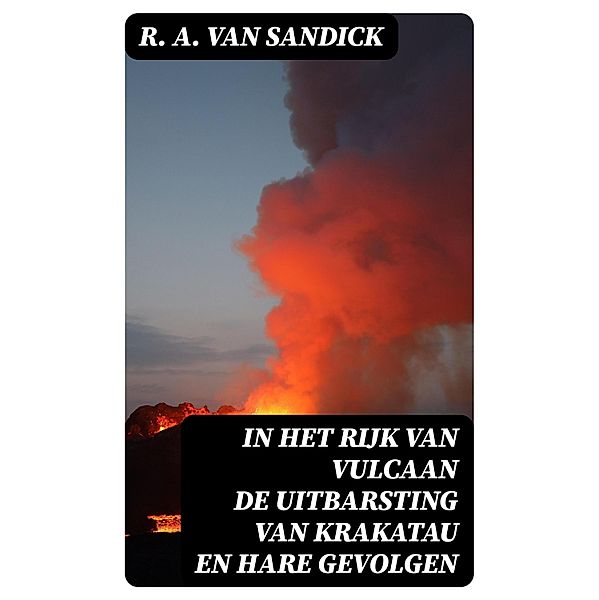 R. A. VAN SANDICK

IN HET RIJK VAN VULCAAN
DE UITBARSTING VAN KRAKATAU EN HARE GEVOLGEN